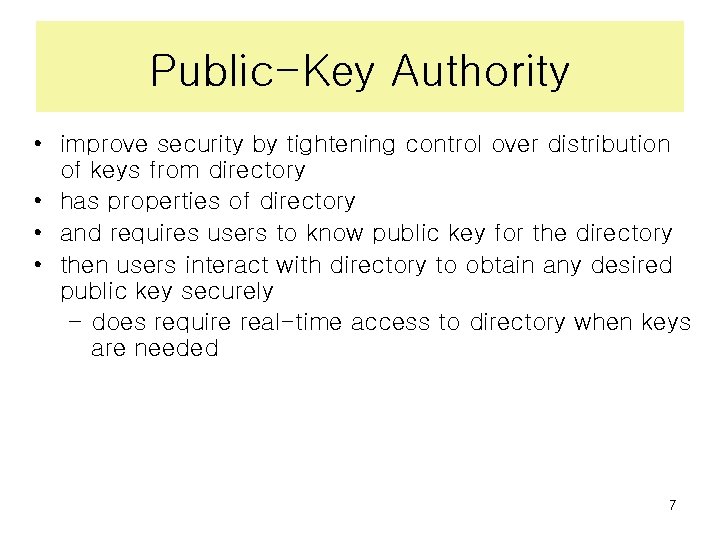 Public-Key Authority

• improve security by tightening control over distribution of keys from directory
• has properties of directory
• and requires users to know public key for the directory
• then users interact with directory to obtain any desired public key securely
  – does require real-time access to directory when keys are needed

7